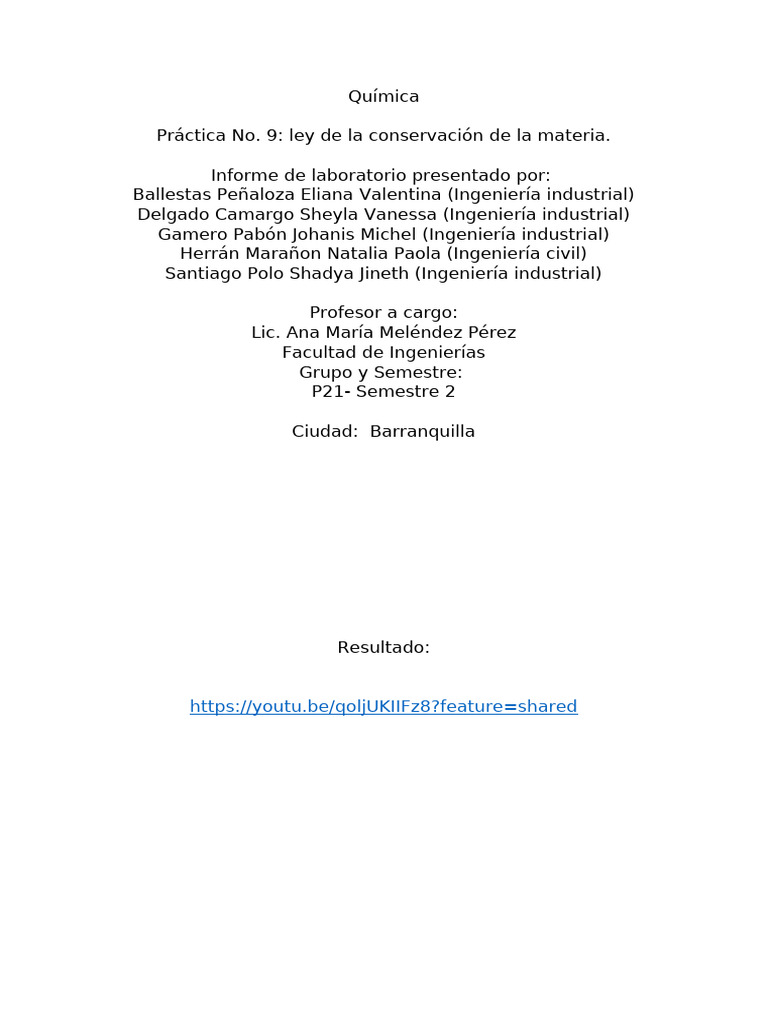 Química

Práctica No. 9: ley de la conservación de la materia.

Informe de laboratorio presentado por:
Ballestas Peñaloza Eliana Valentina (Ingeniería industrial)
Delgado Camargo Sheyla Vanessa (Ingeniería industrial)
Gamero Pabón Johanis Michel (Ingeniería industrial)
Herrán Marañon Natalia Paola (Ingeniería civil)
Santiago Polo Shadya Jineth (Ingeniería industrial)

Profesor a cargo:
Lic. Ana María Meléndez Pérez
Facultad de Ingenierías
Grupo y Semestre:
P21- Semestre 2

Ciudad: Barranquilla

Resultado:

https://youtu.be/qoljUKIIFz8?feature=shared